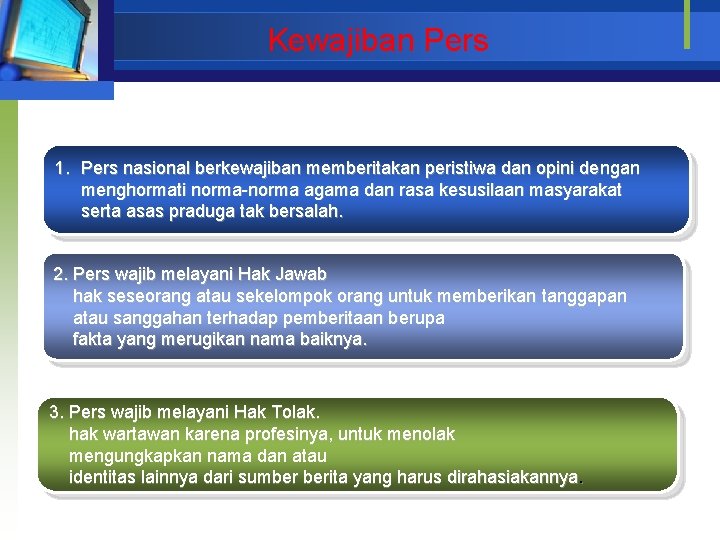 Kewajiban Pers

1. Pers nasional berkewajiban memberitakan peristiwa dan opini dengan menghormati norma-norma agama dan rasa kesusilaan masyarakat serta asas praduga tak bersalah.

2. Pers wajib melayani Hak Jawab
hak seseorang atau sekelompok orang untuk memberikan tanggapan atau sanggahan terhadap pemberitaan berupa fakta yang merugikan nama baiknya.

3. Pers wajib melayani Hak Tolak.
hak wartawan karena profesinya, untuk menolak mengungkapkan nama dan atau identitas lainnya dari sumber berita yang harus dirahasiakannya.